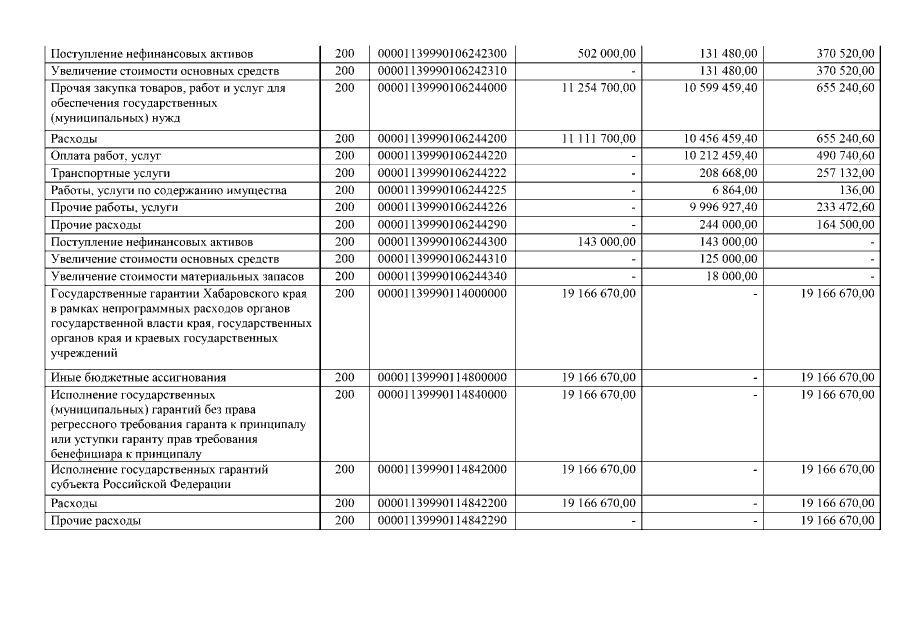 | | | | | | |
|---|---|---|---|---|---|
| Поступление нефинансовых активов | 200 | 00001139990106242300 | 502 000,00 | 131 480,00 | 370 520,00 |
| Увеличение стоимости основных средств | 200 | 00001139990106242310 | - | 131 480,00 | 370 520,00 |
| Прочая закупка товаров, работ и услуг для обеспечения государственных (муниципальных) нужд | 200 | 00001139990106244000 | 11 254 700,00 | 10 599 459,40 | 655 240,60 |
| Расходы | 200 | 00001139990106244200 | 11 111 700,00 | 10 456 459,40 | 655 240,60 |
| Оплата работ, услуг | 200 | 00001139990106244220 | - | 10 212 459,40 | 490 740,60 |
| Транспортные услуги | 200 | 00001139990106244222 | - | 208 668,00 | 257 132,00 |
| Работы, услуги по содержанию имущества | 200 | 00001139990106244225 | - | 6 864,00 | 136,00 |
| Прочие работы, услуги | 200 | 00001139990106244226 | - | 9 996 927,40 | 233 472,60 |
| Прочие расходы | 200 | 00001139990106244290 | - | 244 000,00 | 164 500,00 |
| Поступление нефинансовых активов | 200 | 00001139990106244300 | 143 000,00 | 143 000,00 | - |
| Увеличение стоимости основных средств | 200 | 00001139990106244310 | - | 125 000,00 | - |
| Увеличение стоимости материальных запасов | 200 | 00001139990106244340 | - | 18 000,00 | - |
| Государственные гарантии Хабаровского края в рамках непрограммных расходов органов государственной власти края, государственных органов края и краевых государственных учреждений | 200 | 00001139990114000000 | 19 166 670,00 | - | 19 166 670,00 |
| Иные бюджетные ассигнования | 200 | 00001139990114800000 | 19 166 670,00 | - | 19 166 670,00 |
| Исполнение государственных (муниципальных) гарантий без права регрессного требования гаранта к принципалу или уступки гаранту прав требования бенефициара к принципалу | 200 | 00001139990114840000 | 19 166 670,00 | - | 19 166 670,00 |
| Исполнение государственных гарантий субъекта Российской Федерации | 200 | 00001139990114842000 | 19 166 670,00 | - | 19 166 670,00 |
| Расходы | 200 | 00001139990114842200 | 19 166 670,00 | - | 19 166 670,00 |
| Прочие расходы | 200 | 00001139990114842290 | - | - | 19 166 670,00 |